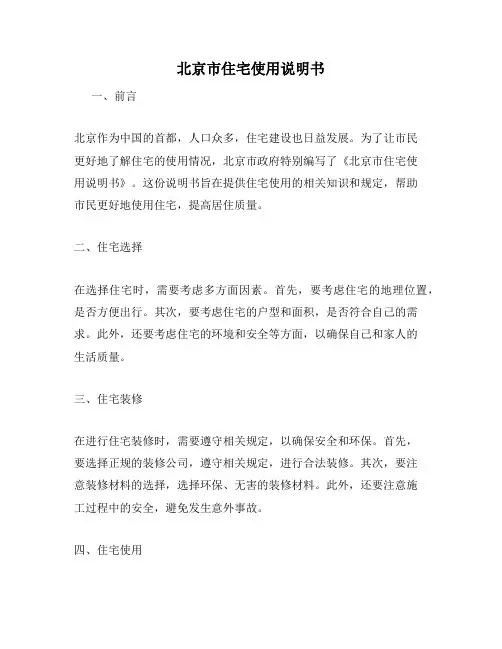 北京市住宅使用说明书

一、前言

北京作为中国的首都，人口众多，住宅建设也日益发展。为了让市民更好地了解住宅的使用情况，北京市政府特别编写了《北京市住宅使用说明书》。这份说明书旨在提供住宅使用的相关知识和规定，帮助市民更好地使用住宅，提高居住质量。

二、住宅选择

在选择住宅时，需要考虑多方面因素。首先，要考虑住宅的地理位置，是否方便出行。其次，要考虑住宅的户型和面积，是否符合自己的需求。此外，还要考虑住宅的环境和安全等方面，以确保自己和家人的生活质量。

三、住宅装修

在进行住宅装修时，需要遵守相关规定，以确保安全和环保。首先，要选择正规的装修公司，遵守相关规定，进行合法装修。其次，要注意装修材料的选择，选择环保、无害的装修材料。此外，还要注意施工过程中的安全，避免发生意外事故。

四、住宅使用